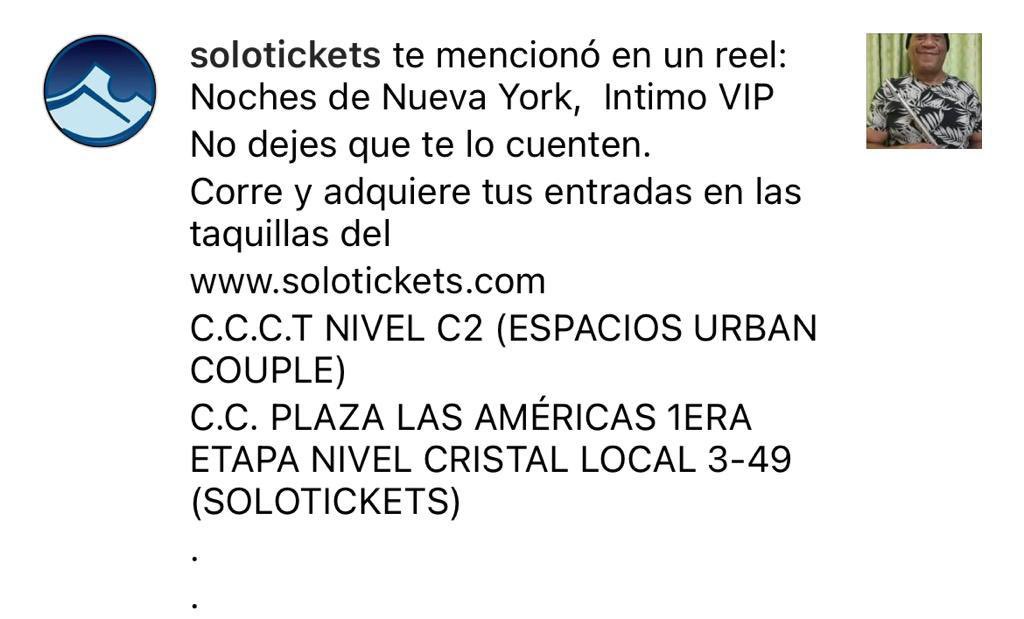 solotickets te mencionó en un reel: Noches de Nueva York,  Intimo VIP
No dejes que te lo cuenten.
Corre y adquiere tus entradas en las taquillas del
www.solotickets.com
C.C.C.T NIVEL C2 (ESPACIOS URBAN COUPLE)
C.C. PLAZA LAS AMÉRICAS 1ERA ETAPA NIVEL CRISTAL LOCAL 3-49 (SOLOTICKETS)
.
.